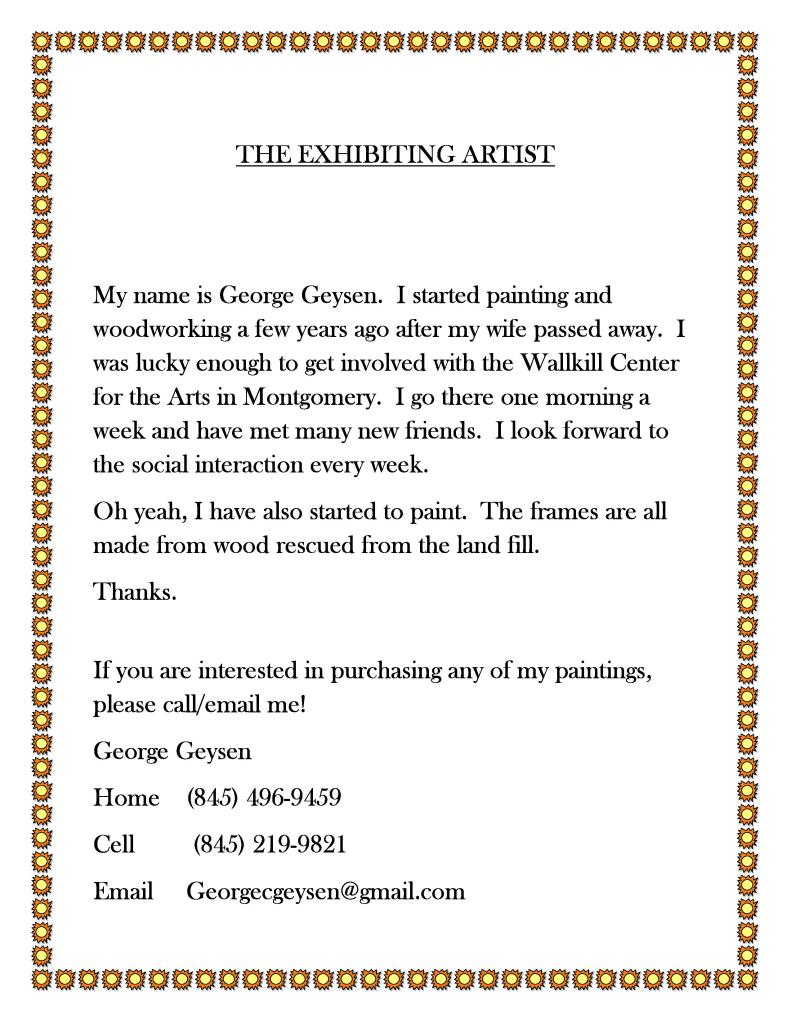 THE EXHIBITING ARTIST

My name is George Geysen. I started painting and woodworking a few years ago after my wife passed away. I was lucky enough to get involved with the Wallkill Center for the Arts in Montgomery. I go there one morning a week and have met many new friends. I look forward to the social interaction every week.

Oh yeah, I have also started to paint. The frames are all made from wood rescued from the land fill.

Thanks.

If you are interested in purchasing any of my paintings, please call/email me!

George Geysen

Home (845) 496-9459

Cell (845) 219-9821

Email Georgecgeysen@gmail.com